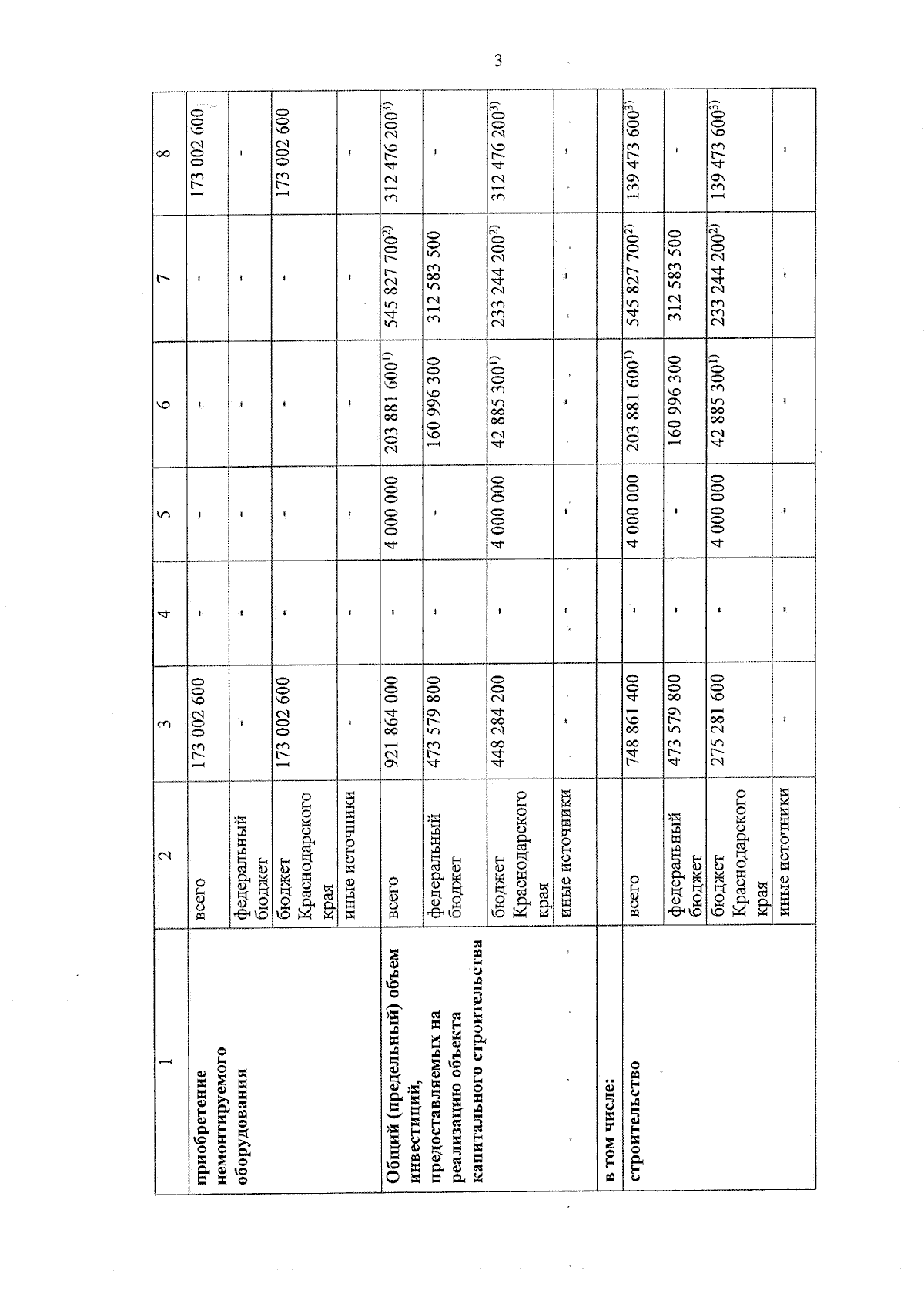 3

| 1 | 2 | 3 | 4 | 5 | 6 | 7 | 8 |
|---|---|---|---|---|---|---|---|
| приобретение немонтируемого оборудования | всего | 173 002 600 | - | - | - | - | 173 002 600 |
| | федеральный бюджет | - | - | - | - | - | - |
| | бюджет Краснодарского края | 173 002 600 | - | - | - | - | 173 002 600 |
| | иные источники | - | - | - | - | - | - |
| Общий (предельный) объем инвестиций, предоставляемых на реализацию объекта капитального строительства | всего | 921 864 000 | - | 4 000 000 | 203 881 600$^{1)}$ | 545 827 700$^{2)}$ | 312 476 200$^{3)}$ |
| | федеральный бюджет | 473 579 800 | - | - | 160 996 300 | 312 583 500 | - |
| | бюджет Краснодарского края | 448 284 200 | - | 4 000 000 | 42 885 300$^{1)}$ | 233 244 200$^{2)}$ | 312 476 200$^{3)}$ |
| | иные источники | - | - | - | - | - | - |
| в том числе: | | | | | | | |
| строительство | всего | 748 861 400 | - | 4 000 000 | 203 881 600$^{1)}$ | 545 827 700$^{2)}$ | 139 473 600$^{3)}$ |
| | федеральный бюджет | 473 579 800 | - | - | 160 996 300 | 312 583 500 | - |
| | бюджет Краснодарского края | 275 281 600 | - | 4 000 000 | 42 885 300$^{1)}$ | 233 244 200$^{2)}$ | 139 473 600$^{3)}$ |
| | иные источники | - | - | - | - | - | - |